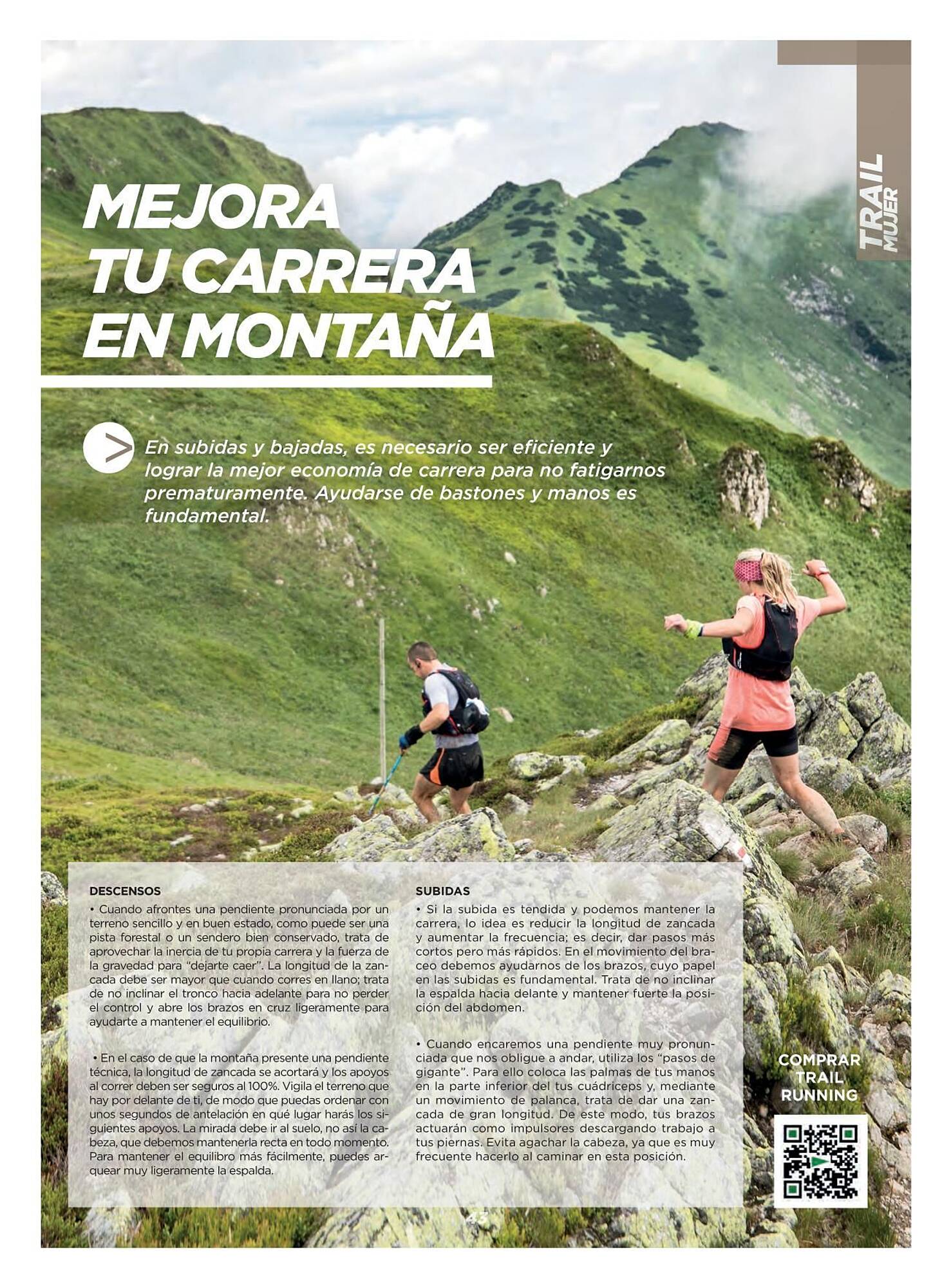 TRAIL MUJER

MEJORA TU CARRERA EN MONTAÑA

En subidas y bajadas, es necesario ser eficiente y lograr la mejor economía de carrera para no fatigarnos prematuramente. Ayudarse de bastones y manos es fundamental.

DESCENSOS

• Cuando afrontes una pendiente pronunciada por un terreno sencillo y en buen estado, como puede ser una pista forestal o un sendero bien conservado, trata de aprovechar la inercia de tu propia carrera y la fuerza de la gravedad para "dejarte caer". La longitud de la zancada debe ser mayor que cuando corres en llano; trata de no inclinar el tronco hacia adelante para no perder el control y abre los brazos en cruz ligeramente para ayudarte a mantener el equilibrio.

• En el caso de que la montaña presente una pendiente técnica, la longitud de zancada se acortará y los apoyos al correr deben ser seguros al 100%. Vigila el terreno que hay por delante de ti, de modo que puedas ordenar con unos segundos de antelación en qué lugar harás los siguientes apoyos. La mirada debe ir al suelo, no así la cabeza, que debemos mantenerla recta en todo momento. Para mantener el equilibro más fácilmente, puedes arquear muy ligeramente la espalda.

SUBIDAS

• Si la subida es tendida y podemos mantener la carrera, lo idea es reducir la longitud de zancada y aumentar la frecuencia; es decir, dar pasos más cortos pero más rápidos. En el movimiento del braceo debemos ayudarnos de los brazos, cuyo papel en las subidas es fundamental. Trata de no inclinar la espalda hacia delante y mantener fuerte la posición del abdomen.

• Cuando encaremos una pendiente muy pronunciada que nos obligue a andar, utiliza los "pasos de gigante". Para ello coloca las palmas de tus manos en la parte inferior del tus cuádriceps y, mediante un movimiento de palanca, trata de dar una zancada de gran longitud. De este modo, tus brazos actuarán como impulsores descargando trabajo a tus piernas. Evita agachar la cabeza, ya que es muy frecuente hacerlo al caminar en esta posición.

COMPRAR TRAIL RUNNING

43